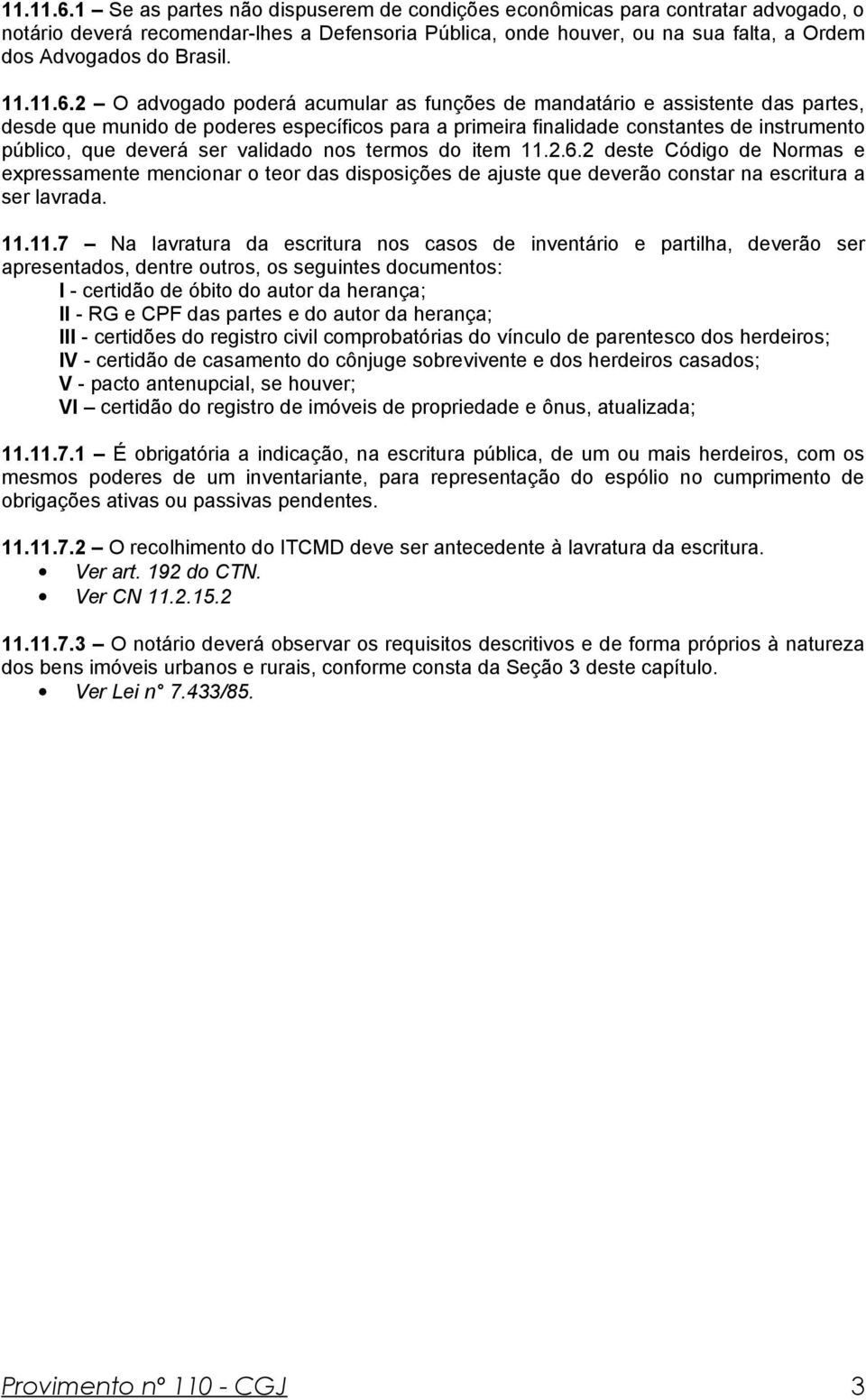 11.11.6.1 – Se as partes não dispuserem de condições econômicas para contratar advogado, o notário deverá recomendar-lhes a Defensoria Pública, onde houver, ou na sua falta, a Ordem dos Advogados do Brasil.

11.11.6.2 – O advogado poderá acumular as funções de mandatário e assistente das partes, desde que munido de poderes específicos para a primeira finalidade constantes de instrumento público, que deverá ser validado nos termos do item 11.2.6.2 deste Código de Normas e expressamente mencionar o teor das disposições de ajuste que deverão constar na escritura a ser lavrada.

11.11.7 – Na lavratura da escritura nos casos de inventário e partilha, deverão ser apresentados, dentre outros, os seguintes documentos:
I - certidão de óbito do autor da herança;
II - RG e CPF das partes e do autor da herança;
III - certidões do registro civil comprobatórias do vínculo de parentesco dos herdeiros;
IV - certidão de casamento do cônjuge sobrevivente e dos herdeiros casados;
V - pacto antenupcial, se houver;
VI – certidão do registro de imóveis de propriedade e ônus, atualizada;

11.11.7.1 – É obrigatória a indicação, na escritura pública, de um ou mais herdeiros, com os mesmos poderes de um inventariante, para representação do espólio no cumprimento de obrigações ativas ou passivas pendentes.

11.11.7.2 – O recolhimento do ITCMD deve ser antecedente à lavratura da escritura.
• Ver art. 192 do CTN.
• Ver CN 11.2.15.2

11.11.7.3 – O notário deverá observar os requisitos descritivos e de forma próprios à natureza dos bens imóveis urbanos e rurais, conforme consta da Seção 3 deste capítulo.
• Ver Lei n° 7.433/85.

Provimento nº 110 - CGJ 3